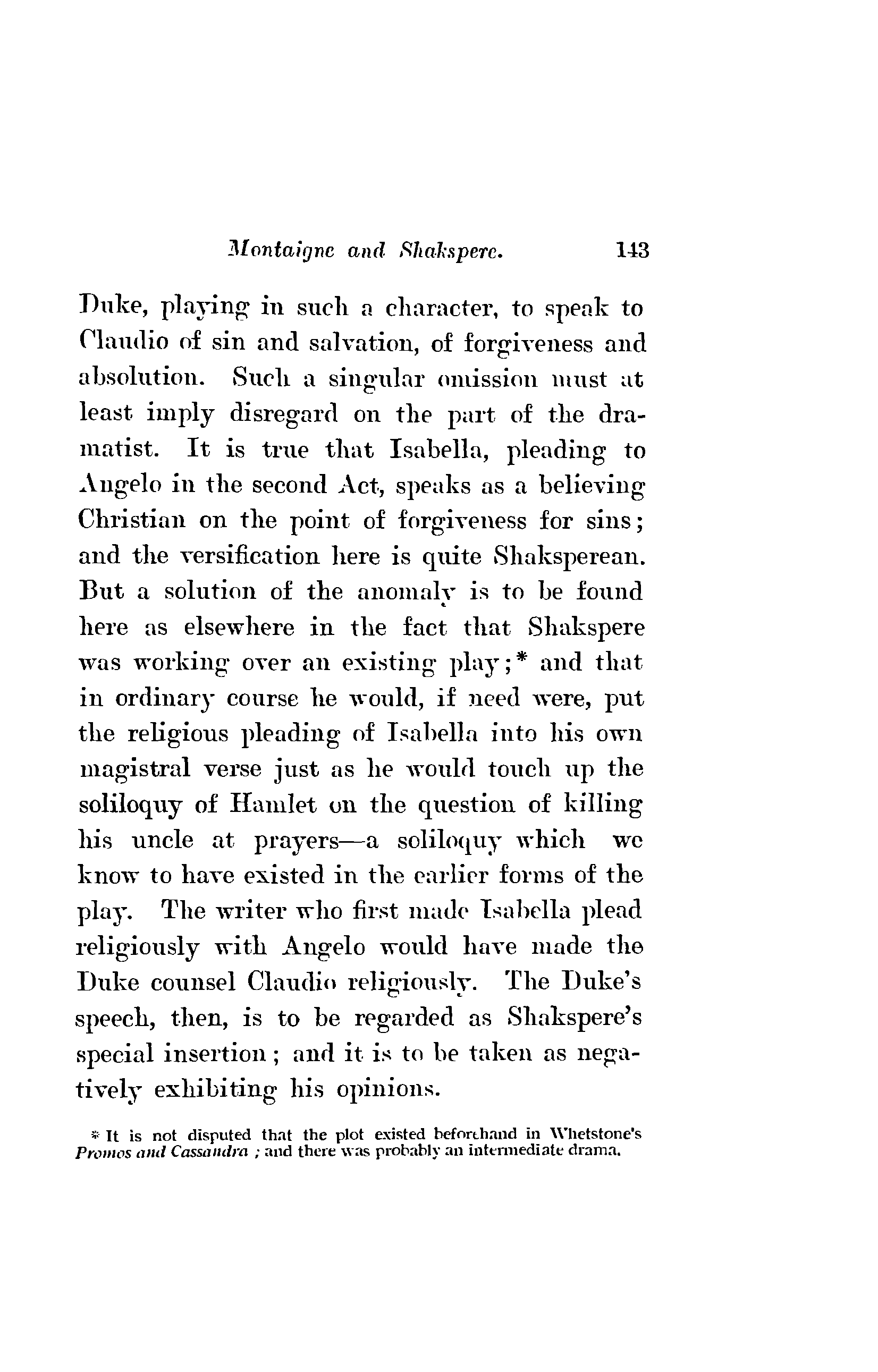 Montaigne and Shakspere. 143

Duke, playing in such a character, to speak to Claudio of sin and salvation, of forgiveness and absolution. Such a singular omission must at least imply disregard on the part of the dramatist. It is true that Isabella, pleading to Angelo in the second Act, speaks as a believing Christian on the point of forgiveness for sins; and the versification here is quite Shaksperean. But a solution of the anomaly is to be found here as elsewhere in the fact that Shakspere was working over an existing play;* and that in ordinary course he would, if need were, put the religious pleading of Isabella into his own magistral verse just as he would touch up the soliloquy of Hamlet on the question of killing his uncle at prayers—a soliloquy which we know to have existed in the earlier forms of the play. The writer who first made Isabella plead religiously with Angelo would have made the Duke counsel Claudio religiously. The Duke's speech, then, is to be regarded as Shakspere's special insertion; and it is to be taken as negatively exhibiting his opinions.

* It is not disputed that the plot existed beforehand in Whetstone's Promos and Cassandra; and there was probably an intermediate drama.